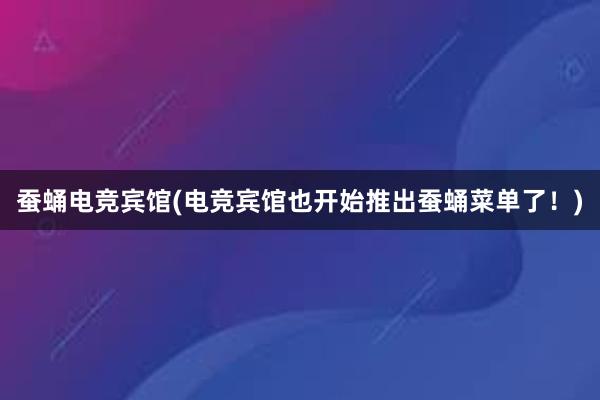 蚕蛹电竞宾馆(电竞宾馆也开始推出蚕蛹菜单了！)